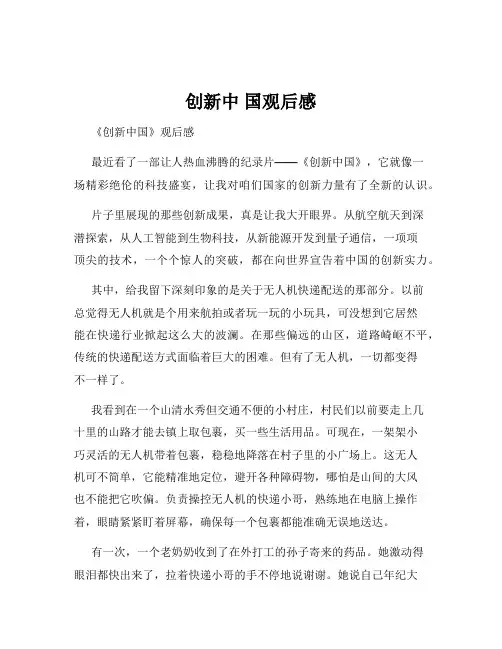 创新中 国观后感

《创新中国》观后感

最近看了一部让人热血沸腾的纪录片——《创新中国》，它就像一场精彩绝伦的科技盛宴，让我对咱们国家的创新力量有了全新的认识。

片子里展现的那些创新成果，真是让我大开眼界。从航空航天到深潜探索，从人工智能到生物科技，从新能源开发到量子通信，一项项顶尖的技术，一个个惊人的突破，都在向世界宣告着中国的创新实力。

其中，给我留下深刻印象的是关于无人机快递配送的那部分。以前总觉得无人机就是个用来航拍或者玩一玩的小玩具，可没想到它居然能在快递行业掀起这么大的波澜。在那些偏远的山区，道路崎岖不平，传统的快递配送方式面临着巨大的困难。但有了无人机，一切都变得不一样了。

我看到在一个山清水秀但交通不便的小村庄，村民们以前要走上几十里的山路才能去镇上取包裹，买一些生活用品。可现在，一架架小巧灵活的无人机带着包裹，稳稳地降落在村子里的小广场上。这无人机可不简单，它能精准地定位，避开各种障碍物，哪怕是山间的大风也不能把它吹偏。负责操控无人机的快递小哥，熟练地在电脑上操作着，眼睛紧紧盯着屏幕，确保每一个包裹都能准确无误地送达。

有一次，一个老奶奶收到了在外打工的孙子寄来的药品。她激动得眼泪都快出来了，拉着快递小哥的手不停地说谢谢。她说自己年纪大